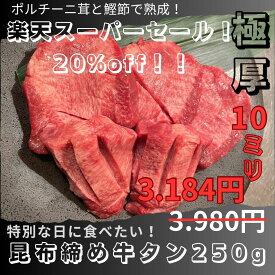 ポルチーニ茸と鰹節で熟成！

楽天スーパーセール！

20%off！！

極厚

10ミリ

3.184円

3.980円

特別な日に食べたい！

昆布締め牛タン250g